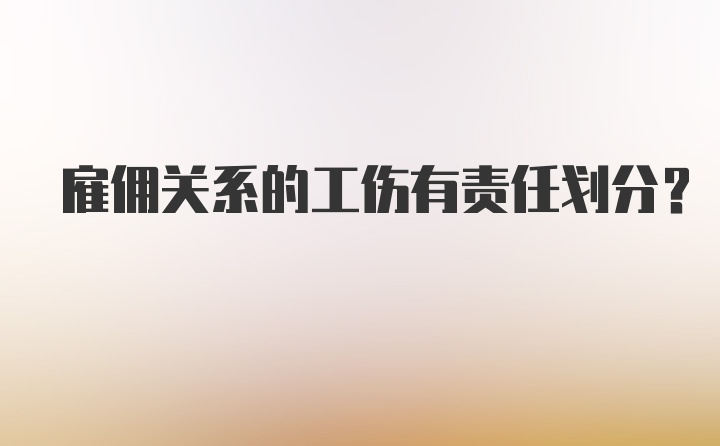 雇佣关系的工伤有责任划分？